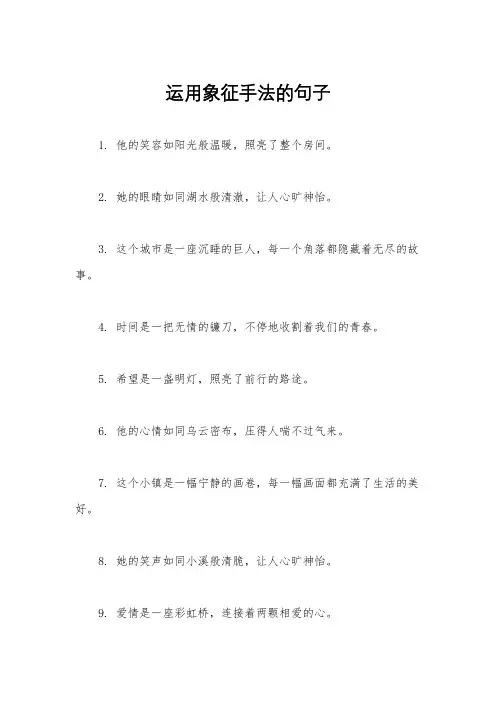 运用象征手法的句子

1. 他的笑容如阳光般温暖，照亮了整个房间。

2. 她的眼睛如同湖水般清澈，让人心旷神怡。

3. 这个城市是一座沉睡的巨人，每一个角落都隐藏着无尽的故事。

4. 时间是一把无情的镰刀，不停地收割着我们的青春。

5. 希望是一盏明灯，照亮了前行的路途。

6. 他的心情如同乌云密布，压得人喘不过气来。

7. 这个小镇是一幅宁静的画卷，每一幅画面都充满了生活的美好。

8. 她的笑声如同小溪般清脆，让人心旷神怡。

9. 爱情是一座彩虹桥，连接着两颗相爱的心。